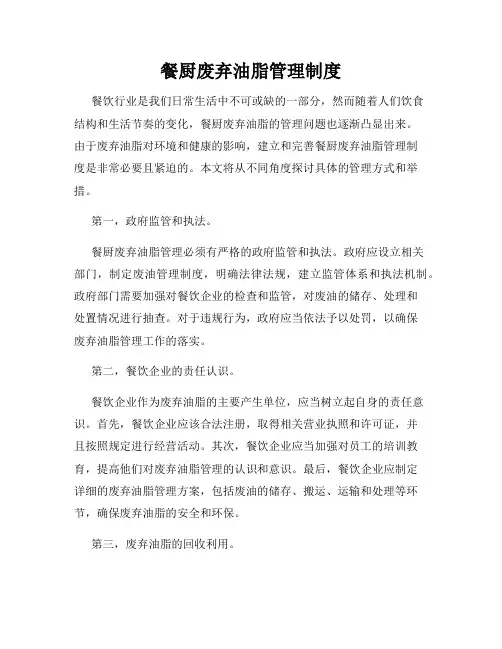 餐厨废弃油脂管理制度

餐饮行业是我们日常生活中不可或缺的一部分，然而随着人们饮食结构和生活节奏的变化，餐厨废弃油脂的管理问题也逐渐凸显出来。由于废弃油脂对环境和健康的影响，建立和完善餐厨废弃油脂管理制度是非常必要且紧迫的。本文将从不同角度探讨具体的管理方式和举措。

第一，政府监管和执法。

餐厨废弃油脂管理必须有严格的政府监管和执法。政府应设立相关部门，制定废油管理制度，明确法律法规，建立监管体系和执法机制。政府部门需要加强对餐饮企业的检查和监管，对废油的储存、处理和处置情况进行抽查。对于违规行为，政府应当依法予以处罚，以确保废弃油脂管理工作的落实。

第二，餐饮企业的责任认识。

餐饮企业作为废弃油脂的主要产生单位，应当树立起自身的责任意识。首先，餐饮企业应该合法注册，取得相关营业执照和许可证，并且按照规定进行经营活动。其次，餐饮企业应当加强对员工的培训教育，提高他们对废弃油脂管理的认识和意识。最后，餐饮企业应制定详细的废弃油脂管理方案，包括废油的储存、搬运、运输和处理等环节，确保废弃油脂的安全和环保。

第三，废弃油脂的回收利用。